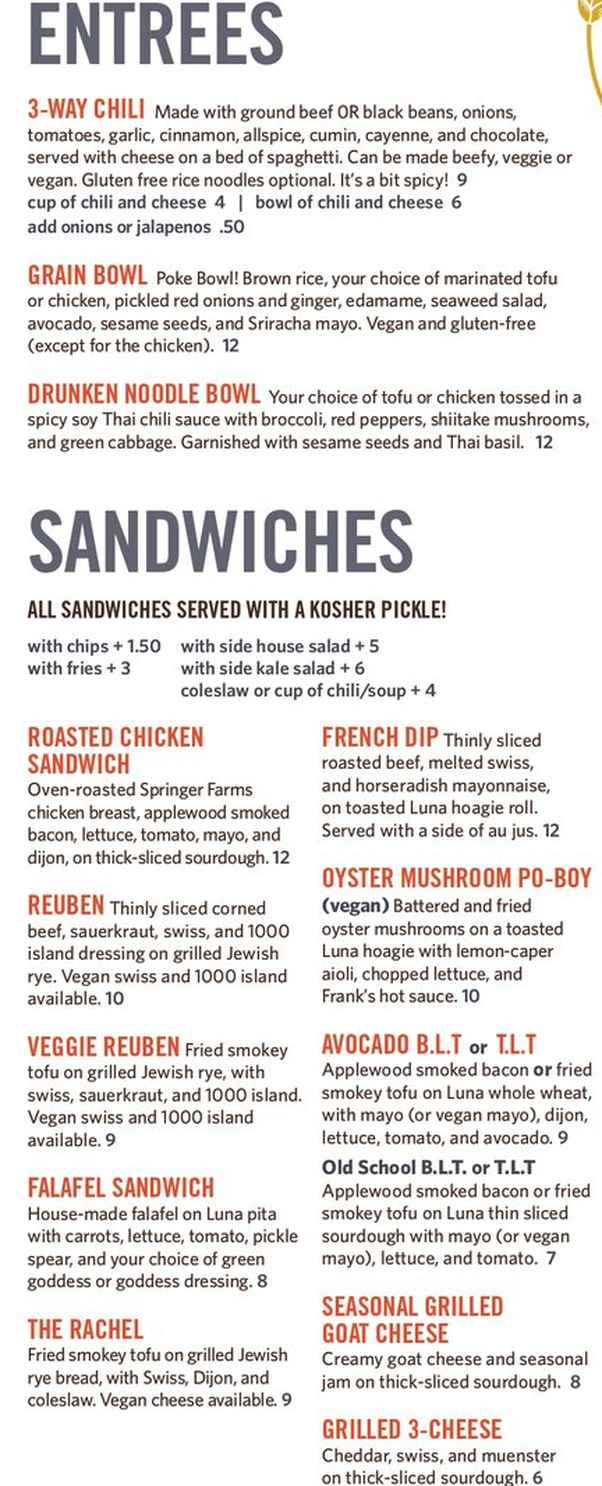 ENTREES

3-WAY CHILI Made with ground beef OR black beans, onions, tomatoes, garlic, cinnamon, allspice, cumin, cayenne, and chocolate, served with cheese on a bed of spaghetti. Can be made beefy, veggie or vegan. Gluten free rice noodles optional. It's a bit spicy! 9
cup of chili and cheese 4 | bowl of chili and cheese 6
add onions or jalapenos .50

GRAIN BOWL Poke Bowl! Brown rice, your choice of marinated tofu or chicken, pickled red onions and ginger, edamame, seaweed salad, avocado, sesame seeds, and Sriracha mayo. Vegan and gluten-free (except for the chicken). 12

DRUNKEN NOODLE BOWL Your choice of tofu or chicken tossed in a spicy soy Thai chili sauce with broccoli, red peppers, shiitake mushrooms, and green cabbage. Garnished with sesame seeds and Thai basil. 12

SANDWICHES

ALL SANDWICHES SERVED WITH A KOSHER PICKLE!

with chips + 1.50 with side house salad + 5
with fries + 3 with side kale salad + 6
coleslaw or cup of chili/soup + 4

ROASTED CHICKEN SANDWICH
Oven-roasted Springer Farms chicken breast, applewood smoked bacon, lettuce, tomato, mayo, and dijon, on thick-sliced sourdough. 12

REUBEN Thinly sliced corned beef, sauerkraut, swiss, and 1000 island dressing on grilled Jewish rye. Vegan swiss and 1000 island available. 10

VEGGIE REUBEN Fried smokey tofu on grilled Jewish rye, with swiss, sauerkraut, and 1000 island. Vegan swiss and 1000 island available. 9

FALAFEL SANDWICH
House-made falafel on Luna pita with carrots, lettuce, tomato, pickle spear, and your choice of green goddess or goddess dressing. 8

THE RACHEL
Fried smokey tofu on grilled Jewish rye bread, with Swiss, Dijon, and coleslaw. Vegan cheese available. 9

FRENCH DIP Thinly sliced roasted beef, melted swiss, and horseradish mayonnaise, on toasted Luna hoagie roll. Served with a side of au jus. 12

OYSTER MUSHROOM PO-BOY
(vegan) Battered and fried oyster mushrooms on a toasted Luna hoagie with lemon-caper aioli, chopped lettuce, and Frank's hot sauce. 10

AVOCADO B.L.T or T.L.T
Applewood smoked bacon or fried smokey tofu on Luna whole wheat, with mayo (or vegan mayo), dijon, lettuce, tomato, and avocado. 9

Old School B.L.T. or T.L.T
Applewood smoked bacon or fried smokey tofu on Luna thin sliced sourdough with mayo (or vegan mayo), lettuce, and tomato. 7

SEASONAL GRILLED GOAT CHEESE
Creamy goat cheese and seasonal jam on thick-sliced sourdough. 8

GRILLED 3-CHEESE
Cheddar, swiss, and muenster on thick-sliced sourdough. 6